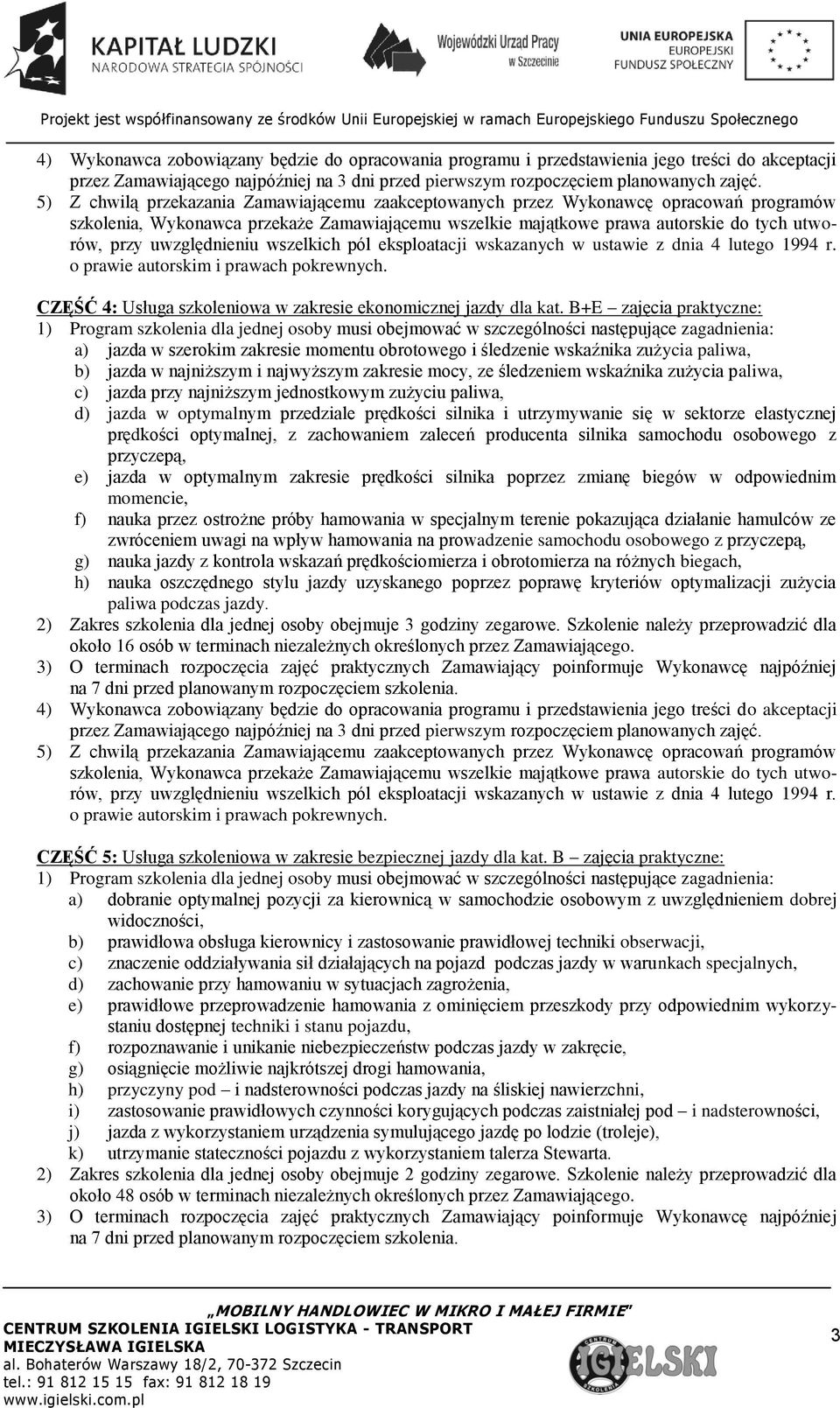 KAPITAŁ LUDZKI
NARODOWA STRATEGIA SPÓJNOŚCI

Wojewódzki Urząd Pracy w Szczecinie

UNIA EUROPEJSKA
EUROPEJSKI
FUNDUSZ SPOŁECZNY

Projekt jest współfinansowany ze środków Unii Europejskiej w ramach Europejskiego Funduszu Społecznego

4) Wykonawca zobowiązany będzie do opracowania programu i przedstawienia jego treści do akceptacji przez Zamawiającego najpóźniej na 3 dni przed pierwszym rozpoczęciem planowanych zajęć.
5) Z chwilą przekazania Zamawiającemu zaakceptowanych przez Wykonawcę opracowań programów szkolenia, Wykonawca przekaże Zamawiającemu wszelkie majątkowe prawa autorskie do tych utworów, przy uwzględnieniu wszelkich pól eksploatacji wskazanych w ustawie z dnia 4 lutego 1994 r. o prawie autorskim i prawach pokrewnych.

CZĘŚĆ 4: Usługa szkoleniowa w zakresie ekonomicznej jazdy dla kat. B+E – zajęcia praktyczne:
1) Program szkolenia dla jednej osoby musi obejmować w szczególności następujące zagadnienia:
a) jazda w szerokim zakresie momentu obrotowego i śledzenie wskaźnika zużycia paliwa,
b) jazda w najniższym i najwyższym zakresie mocy, ze śledzeniem wskaźnika zużycia paliwa,
c) jazda przy najniższym jednostkowym zużyciu paliwa,
d) jazda w optymalnym przedziale prędkości silnika i utrzymywanie się w sektorze elastycznej prędkości optymalnej, z zachowaniem zaleceń producenta silnika samochodu osobowego z przyczepą,
e) jazda w optymalnym zakresie prędkości silnika poprzez zmianę biegów w odpowiednim momencie,
f) nauka przez ostrożne próby hamowania w specjalnym terenie pokazująca działanie hamulców ze zwróceniem uwagi na wpływ hamowania na prowadzenie samochodu osobowego z przyczepą,
g) nauka jazdy z kontrola wskazań prędkościomierza i obrotomierza na różnych biegach,
h) nauka oszczędnego stylu jazdy uzyskanego poprzez poprawę kryteriów optymalizacji zużycia paliwa podczas jazdy.
2) Zakres szkolenia dla jednej osoby obejmuje 3 godziny zegarowe. Szkolenie należy przeprowadzić dla około 16 osób w terminach niezależnych określonych przez Zamawiającego.
3) O terminach rozpoczęcia zajęć praktycznych Zamawiający poinformuje Wykonawcę najpóźniej na 7 dni przed planowanym rozpoczęciem szkolenia.
4) Wykonawca zobowiązany będzie do opracowania programu i przedstawienia jego treści do akceptacji przez Zamawiającego najpóźniej na 3 dni przed pierwszym rozpoczęciem planowanych zajęć.
5) Z chwilą przekazania Zamawiającemu zaakceptowanych przez Wykonawcę opracowań programów szkolenia, Wykonawca przekaże Zamawiającemu wszelkie majątkowe prawa autorskie do tych utworów, przy uwzględnieniu wszelkich pól eksploatacji wskazanych w ustawie z dnia 4 lutego 1994 r. o prawie autorskim i prawach pokrewnych.

CZĘŚĆ 5: Usługa szkoleniowa w zakresie bezpiecznej jazdy dla kat. B – zajęcia praktyczne:
1) Program szkolenia dla jednej osoby musi obejmować w szczególności następujące zagadnienia:
a) dobranie optymalnej pozycji za kierownicą w samochodzie osobowym z uwzględnieniem dobrej widoczności,
b) prawidłowa obsługa kierownicy i zastosowanie prawidłowej techniki obserwacji,
c) znaczenie oddziaływania sił działających na pojazd podczas jazdy w warunkach specjalnych,
d) zachowanie przy hamowaniu w sytuacjach zagrożenia,
e) prawidłowe przeprowadzenie hamowania z ominięciem przeszkody przy odpowiednim wykorzystaniu dostępnej techniki i stanu pojazdu,
f) rozpoznawanie i unikanie niebezpieczeństw podczas jazdy w zakręcie,
g) osiągnięcie możliwie najkrótszej drogi hamowania,
h) przyczyny pod – i nadsterowności podczas jazdy na śliskiej nawierzchni,
i) zastosowanie prawidłowych czynności korygujących podczas zaistniałej pod – i nadsterowności,
j) jazda z wykorzystaniem urządzenia symulującego jazdę po lodzie (troleje),
k) utrzymanie stateczności pojazdu z wykorzystaniem talerza Stewarta.
2) Zakres szkolenia dla jednej osoby obejmuje 2 godziny zegarowe. Szkolenie należy przeprowadzić dla około 48 osób w terminach niezależnych określonych przez Zamawiającego.
3) O terminach rozpoczęcia zajęć praktycznych Zamawiający poinformuje Wykonawcę najpóźniej na 7 dni przed planowanym rozpoczęciem szkolenia.

„MOBILNY HANDLOWIEC W MIKRO I MAŁEJ FIRMIE"
CENTRUM SZKOLENIA IGIELSKI LOGISTYKA - TRANSPORT
MIECZYSŁAWA IGIELSKA
al. Bohaterów Warszawy 18/2, 70-372 Szczecin
tel.: 91 812 15 15 fax: 91 812 18 19
www.igielski.com.pl

CENTRUM IGIELSKI SZKOLENIA

3